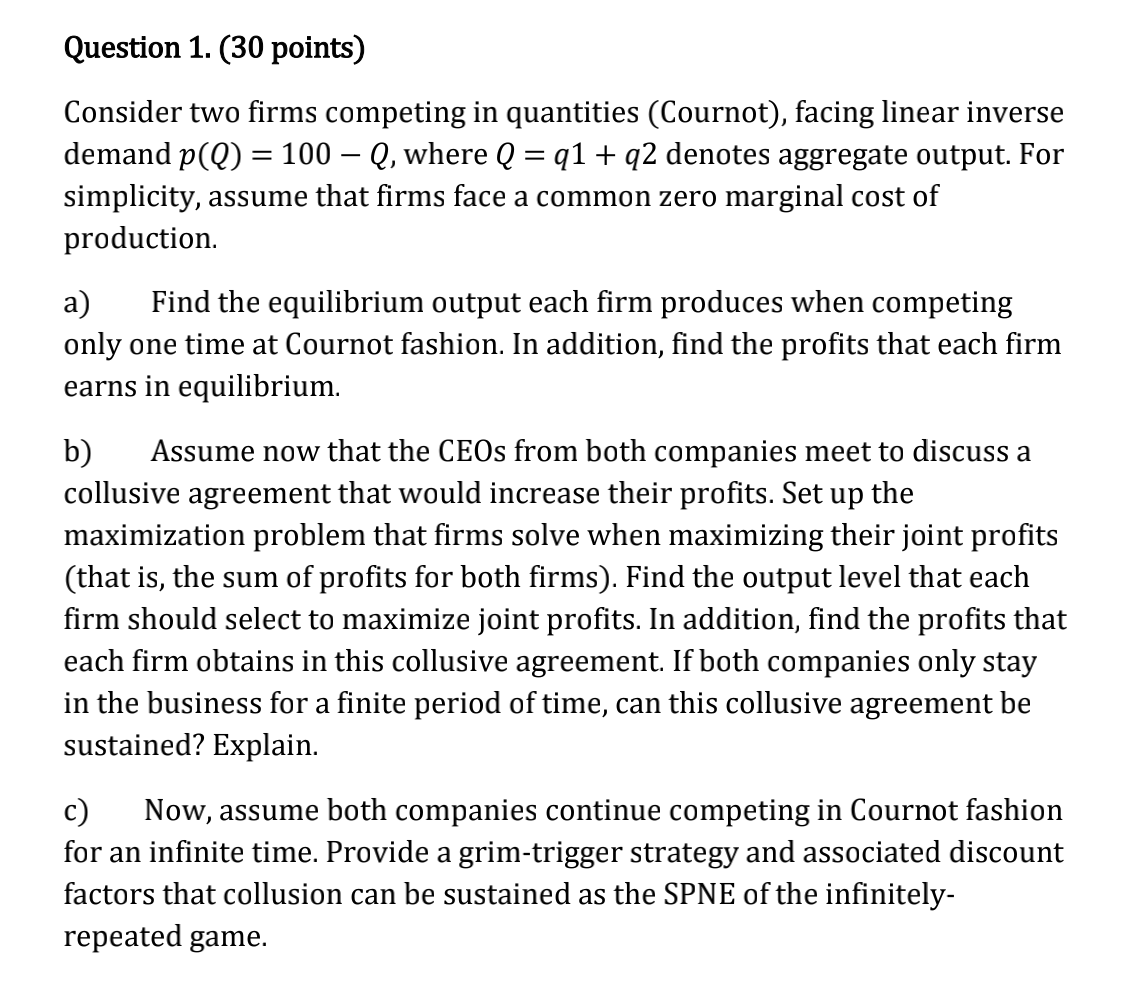 Question 1. (30 points)

Consider two firms competing in quantities (Cournot), facing linear inverse demand $p(Q) = 100 - Q$, where $Q = q1 + q2$ denotes aggregate output. For simplicity, assume that firms face a common zero marginal cost of production.

a) Find the equilibrium output each firm produces when competing only one time at Cournot fashion. In addition, find the profits that each firm earns in equilibrium.

b) Assume now that the CEOs from both companies meet to discuss a collusive agreement that would increase their profits. Set up the maximization problem that firms solve when maximizing their joint profits (that is, the sum of profits for both firms). Find the output level that each firm should select to maximize joint profits. In addition, find the profits that each firm obtains in this collusive agreement. If both companies only stay in the business for a finite period of time, can this collusive agreement be sustained? Explain.

c) Now, assume both companies continue competing in Cournot fashion for an infinite time. Provide a grim-trigger strategy and associated discount factors that collusion can be sustained as the SPNE of the infinitely-repeated game.